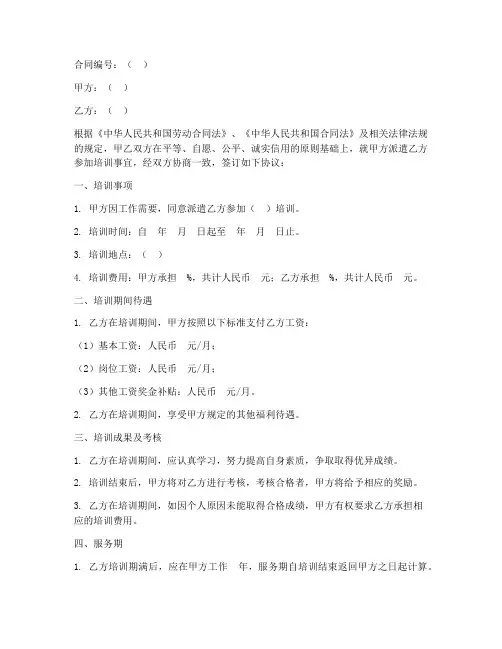 合同编号：（ ）

甲方：（ ）

乙方：（ ）

根据《中华人民共和国劳动合同法》、《中华人民共和国合同法》及相关法律法规的规定，甲乙双方在平等、自愿、公平、诚实信用的原则基础上，就甲方派遣乙方参加培训事宜，经双方协商一致，签订如下协议：

一、培训事项

1. 甲方因工作需要，同意派遣乙方参加（ ）培训。

2. 培训时间：自 年 月 日起至 年 月 日止。

3. 培训地点：（ ）

4. 培训费用：甲方承担 %，共计人民币 元；乙方承担 %，共计人民币 元。

二、培训期间待遇

1. 乙方在培训期间，甲方按照以下标准支付乙方工资：

（1）基本工资：人民币 元/月；

（2）岗位工资：人民币 元/月；

（3）其他工资奖金补贴：人民币 元/月。

2. 乙方在培训期间，享受甲方规定的其他福利待遇。

三、培训成果及考核

1. 乙方在培训期间，应认真学习，努力提高自身素质，争取取得优异成绩。

2. 培训结束后，甲方将对乙方进行考核，考核合格者，甲方将给予相应的奖励。

3. 乙方在培训期间，如因个人原因未能取得合格成绩，甲方有权要求乙方承担相应的培训费用。

四、服务期

1. 乙方培训期满后，应在甲方工作 年，服务期自培训结束返回甲方之日起计算。